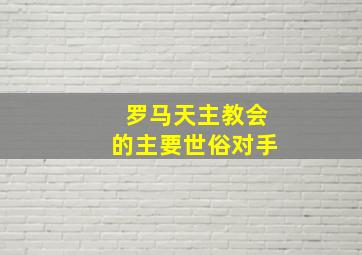 罗马天主教会
的主要世俗对手